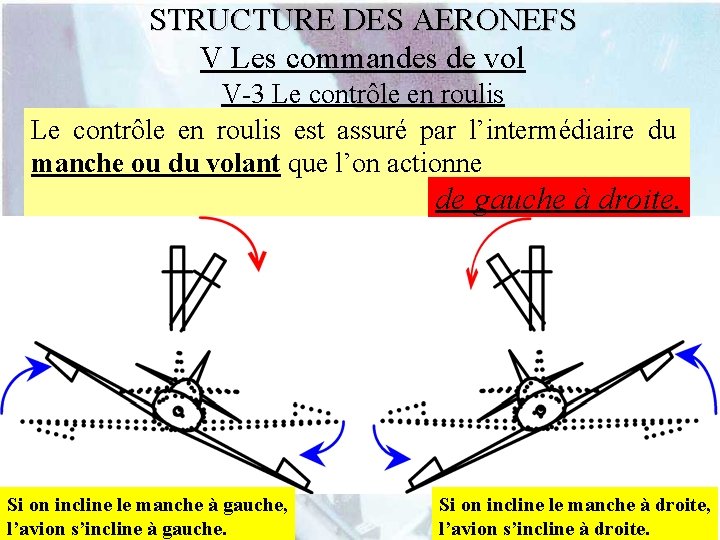 STRUCTURE DES AERONEFS

V Les commandes de vol

V-3 Le contrôle en roulis

Le contrôle en roulis est assuré par l'intermédiaire du manche ou du volant que l'on actionne

de gauche à droite.

Si on incline le manche à gauche, l'avion s'incline à gauche.

Si on incline le manche à droite, l'avion s'incline à droite.